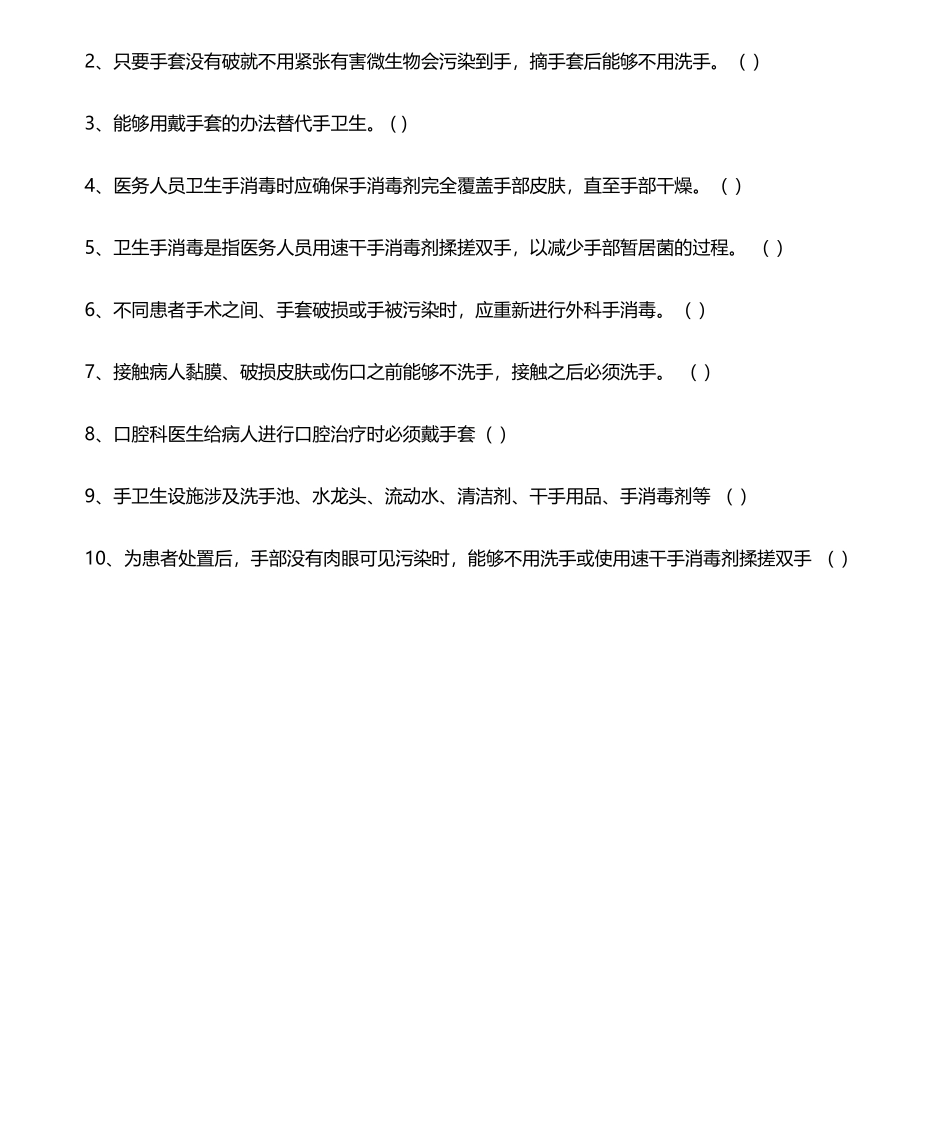 2、只要手套没有破就不用紧张有害微生物会污染到手，摘手套后能够不用洗手。（ ）

3、能够用戴手套的办法替代手卫生。( )

4、医务人员卫生手消毒时应确保手消毒剂完全覆盖手部皮肤，直至手部干燥。（ ）

5、卫生手消毒是指医务人员用速干手消毒剂揉搓双手，以减少手部暂居菌的过程。 （ ）

6、不同患者手术之间、手套破损或手被污染时，应重新进行外科手消毒。（ ）

7、接触病人黏膜、破损皮肤或伤口之前能够不洗手，接触之后必须洗手。 （ ）

8、口腔科医生给病人进行口腔治疗时必须戴手套（ ）

9、手卫生设施涉及洗手池、水龙头、流动水、清洁剂、干手用品、手消毒剂等 （ ）

10、为患者处置后，手部没有肉眼可见污染时，能够不用洗手或使用速干手消毒剂揉搓双手 （ ）